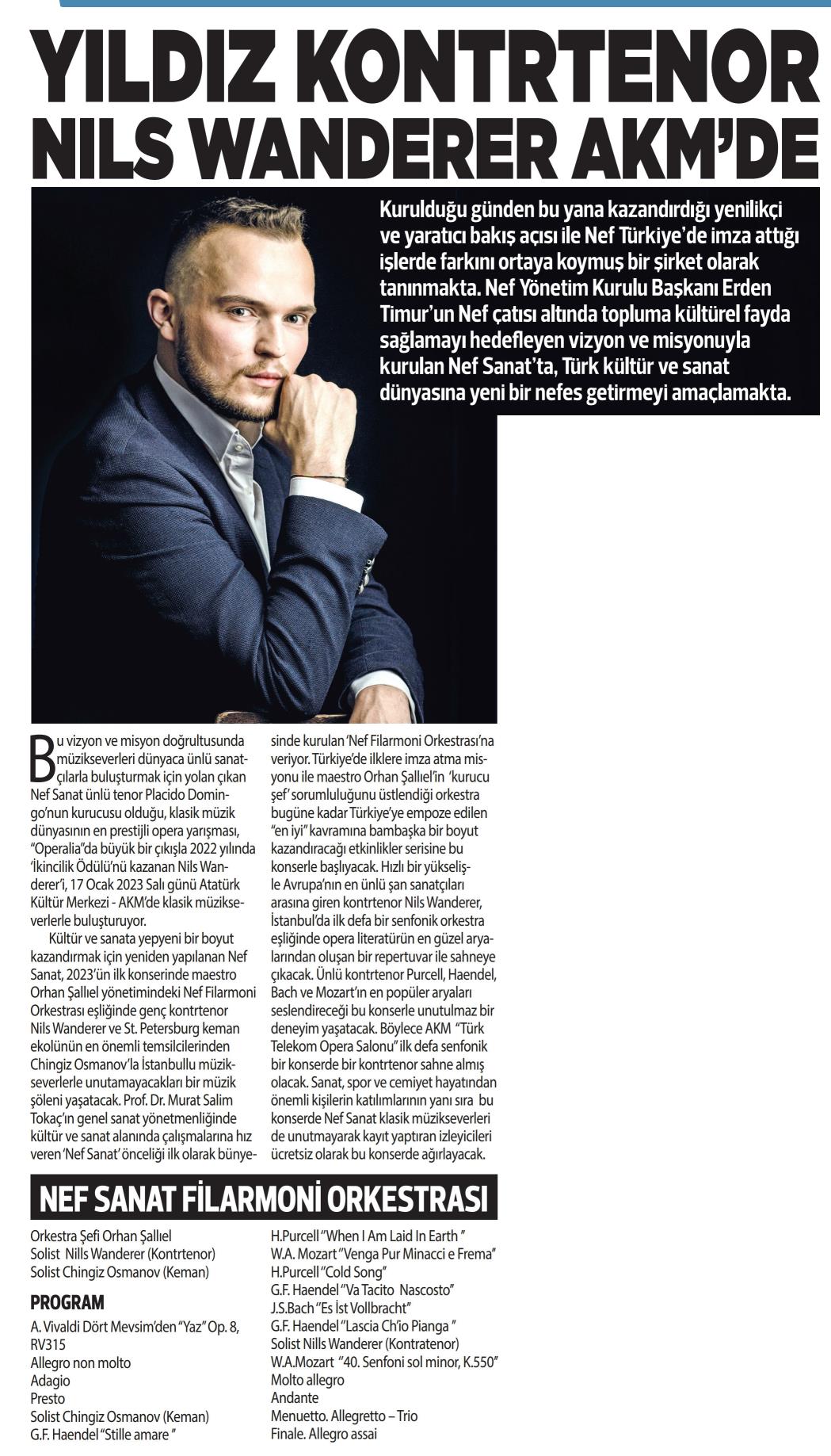 YILDIZ KONTRTENOR NILS WANDERER AKM'DE

Kurulduğu günden bu yana kazandırdığı yenilikçi ve yaratıcı bakış açısı ile Nef Türkiye'de imza attığı işlerde farkını ortaya koymuş bir şirket olarak tanınmakta. Nef Yönetim Kurulu Başkanı Erden Timur'un Nef çatısı altında topluma kültürel fayda sağlamayı hedefleyen vizyon ve misyonuyla kurulan Nef Sanat'ta, Türk kültür ve sanat dünyasına yeni bir nefes getirmeyi amaçlamakta.

Bu vizyon ve misyon doğrultusunda müzikseverleri dünyaca ünlü sanatçılarla buluşturmak için yolan çıkan Nef Sanat ünlü tenor Placido Domingo'nun kurucusu olduğu, klasik müzik dünyasının en prestijli opera yarışması, "Operalia"da büyük bir çıkışla 2022 yılında 'İkincilik Ödülü'nü kazanan Nils Wanderer'i, 17 Ocak 2023 Salı günü Atatürk Kültür Merkezi - AKM'de klasik müzikseverlerle buluşturuyor.

Kültür ve sanata yepyeni bir boyut kazandırmak için yeniden yapılanan Nef Sanat, 2023'ün ilk konserinde maestro Orhan Şallıel yönetimindeki Nef Filarmoni Orkestrası eşliğinde genç kontrtenor Nils Wanderer ve St. Petersburg keman ekolünün en önemli temsilcilerinden Chingiz Osmanov'la İstanbullu müzikseverlerle unutamayacakları bir müzik şöleni yaşatacak. Prof. Dr. Murat Salim Tokaç'ın genel sanat yönetmenliğinde kültür ve sanat alanında çalışmalarına hız veren 'Nef Sanat' önceliği ilk olarak bünyesinde kurulan 'Nef Filarmoni Orkestrası'na veriyor. Türkiye'de ilklere imza atma misyonu ile maestro Orhan Şallıel'in 'kurucu şef' sorumluluğunu üstlendiği orkestra bugüne kadar Türkiye'ye empoze edilen "en iyi" kavramına bambaşka bir boyut kazandıracağı etkinlikler serisine bu konserle başlıyacak. Hızlı bir yükselişle Avrupa'nın en ünlü şan sanatçıları arasına giren kontrtenor Nils Wanderer, İstanbul'da ilk defa bir senfonik orkestra eşliğinde opera literatürün en güzel aryalarından oluşan bir repertuvar ile sahneye çıkacak. Ünlü kontrtenor Purcell, Haendel, Bach ve Mozart'ın en popüler aryaları seslendireceği bu konserle unutulmaz bir deneyim yaşatacak. Böylece AKM "Türk Telekom Opera Salonu" ilk defa senfonik bir konserde bir kontrtenor sahne almış olacak. Sanat, spor ve cemiyet hayatından önemli kişilerin katılımlarının yanı sıra bu konserde Nef Sanat klasik müzikseverleri de unutmayarak kayıt yaptıran izleyicileri ücretsiz olarak bu konserde ağırlayacak.

NEF SANAT FİLARMONİ ORKESTRASI

Orkestra Şefi Orhan Şallıel
Solist Nills Wanderer (Kontrtenor)
Solist Chingiz Osmanov (Keman)

PROGRAM
A. Vivaldi Dört Mevsim'den "Yaz" Op. 8, RV315
Allegro non molto
Adagio
Presto
Solist Chingiz Osmanov (Keman)
G.F. Haendel "Stille amare "
H.Purcell "When I Am Laid In Earth "
W.A. Mozart "Venga Pur Minacci e Frema"
H.Purcell "Cold Song"
G.F. Haendel "Va Tacito Nascosto"
J.S.Bach "Es İst Vollbracht"
G.F. Haendel "Lascia Ch'io Pianga "
Solist Nills Wanderer (Kontratenor)
W.A.Mozart "40. Senfoni sol minor, K.550"
Molto allegro
Andante
Menuetto. Allegretto – Trio
Finale. Allegro assai